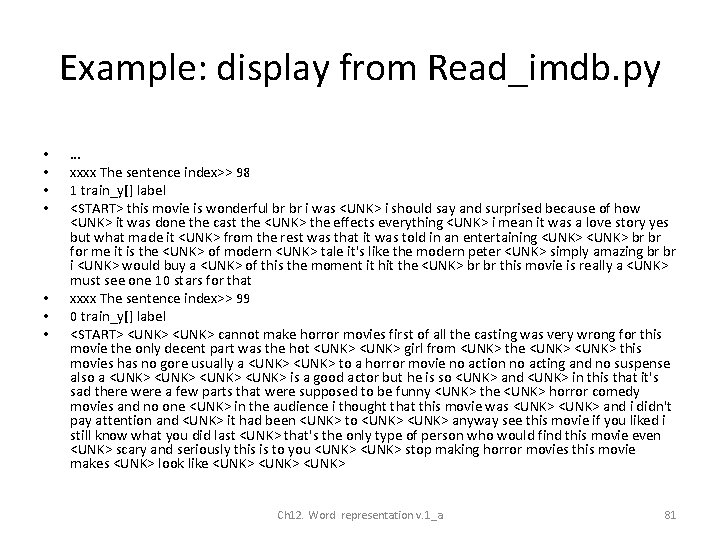 Example: display from Read_imdb.py

• …
• xxxx The sentence index>> 98
• 1 train_y[] label
• <START> this movie is wonderful br br i was <UNK> i should say and surprised because of how <UNK> it was done the cast the <UNK> the effects everything <UNK> i mean it was a love story yes but what made it <UNK> from the rest was that it was told in an entertaining <UNK> <UNK> br br for me it is the <UNK> of modern <UNK> tale it's like the modern peter <UNK> simply amazing br br i <UNK> would buy a <UNK> of this the moment it hit the <UNK> br br this movie is really a <UNK> must see one 10 stars for that
• xxxx The sentence index>> 99
• 0 train_y[] label
• <START> <UNK> <UNK> cannot make horror movies first of all the casting was very wrong for this movie the only decent part was the hot <UNK> <UNK> girl from <UNK> the <UNK> <UNK> this movies has no gore usually a <UNK> <UNK> to a horror movie no action no acting and no suspense also a <UNK> <UNK> <UNK> <UNK> is a good actor but he is so <UNK> and <UNK> in this that it's sad there were a few parts that were supposed to be funny <UNK> the <UNK> horror comedy movies and no one <UNK> in the audience i thought that this movie was <UNK> <UNK> and i didn't pay attention and <UNK> it had been <UNK> to <UNK> <UNK> anyway see this movie if you liked i still know what you did last <UNK> that's the only type of person who would find this movie even <UNK> scary and seriously this is to you <UNK> <UNK> stop making horror movies this movie makes <UNK> look like <UNK> <UNK> <UNK>

Ch12. Word representation v.1_a 81